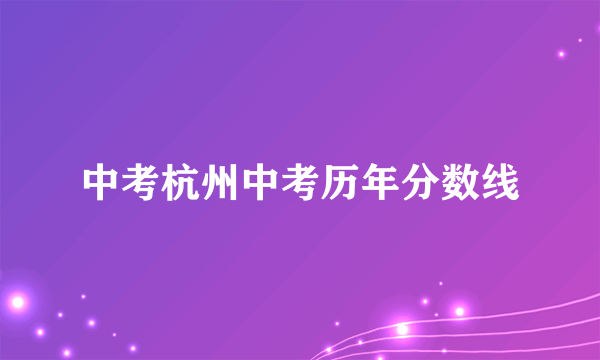 中考杭州中考历年分数线